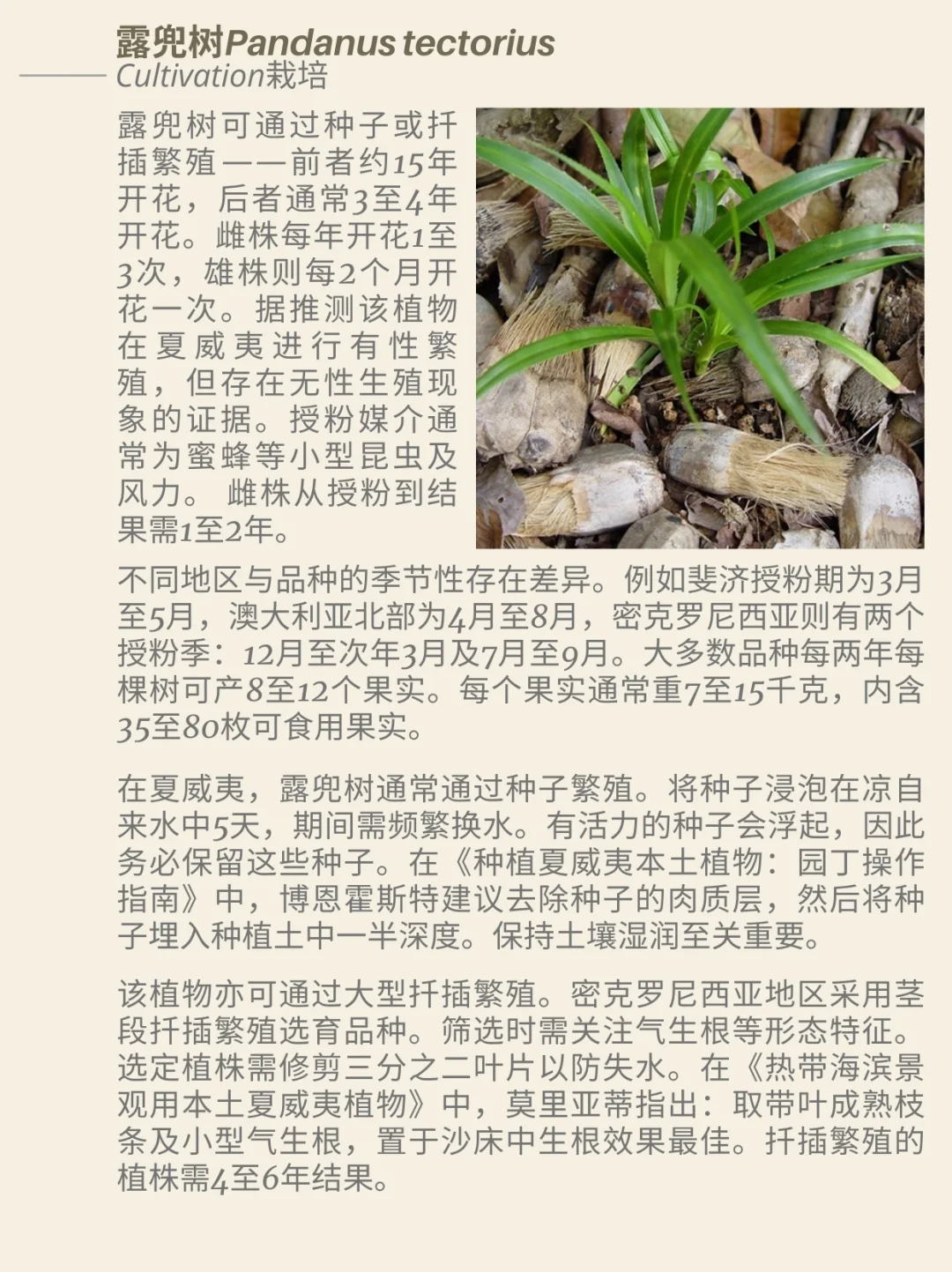 露兜树Pandanus tectorius
Cultivation栽培

露兜树可通过种子或扦插繁殖——前者约15年开花，后者通常3至4年开花。雌株每年开花1至3次，雄株则每2个月开花一次。据推测该植物在夏威夷进行有性繁殖，但存在无性生殖现象的证据。授粉媒介通常为蜜蜂等小型昆虫及风力。 雌株从授粉到结果需1至2年。

不同地区与品种的季节性存在差异。例如斐济授粉期为3月至5月，澳大利亚北部为4月至8月，密克罗尼西亚则有两个授粉季：12月至次年3月及7月至9月。大多数品种每两年每棵树可产8至12个果实。每个果实通常重7至15千克，内含35至80枚可食用果实。

在夏威夷，露兜树通常通过种子繁殖。将种子浸泡在凉自来水中5天，期间需频繁换水。有活力的种子会浮起，因此务必保留这些种子。在《种植夏威夷本土植物：园丁操作指南》中，博恩霍斯特建议去除种子的肉质层，然后将种子埋入种植土中一半深度。保持土壤湿润至关重要。

该植物亦可通过大型扦插繁殖。密克罗尼西亚地区采用茎段扦插繁殖选育品种。筛选时需关注气生根等形态特征。选定植株需修剪三分之二叶片以防失水。在《热带海滨景观用本土夏威夷植物》中，莫里亚蒂指出：取带叶成熟枝条及小型气生根，置于沙床中生根效果最佳。扦插繁殖的植株需4至6年结果。